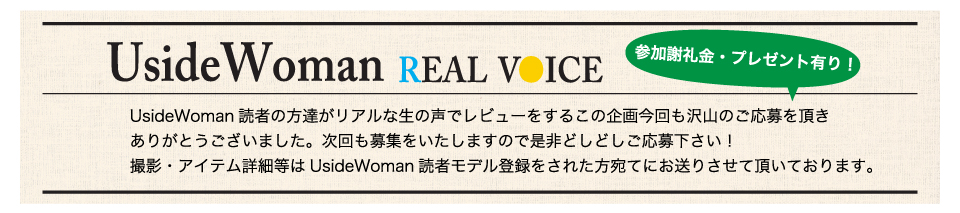 UsideWoman REAL VOICE

参加謝礼金・プレゼント有り！

UsideWoman 読者の方達がリアルな生の声でレビューをするこの企画今回も沢山のご応募を頂きありがとうございました。次回も募集をいたしますので是非どしどしご応募下さい！
撮影・アイテム詳細等は UsideWoman 読者モデル登録をされた方宛てにお送りさせて頂いております。